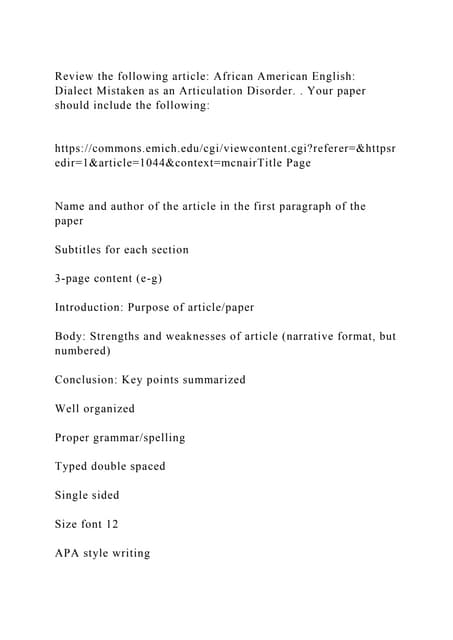 Review the following article: African American English: Dialect Mistaken as an Articulation Disorder. . Your paper should include the following:

https://commons.emich.edu/cgi/viewcontent.cgi?referer=&httpsredir=1&article=1044&context=mcnairTitle Page

Name and author of the article in the first paragraph of the paper

Subtitles for each section

3-page content (e-g)

Introduction: Purpose of article/paper

Body: Strengths and weaknesses of article (narrative format, but numbered)

Conclusion: Key points summarized

Well organized

Proper grammar/spelling

Typed double spaced

Single sided

Size font 12

APA style writing